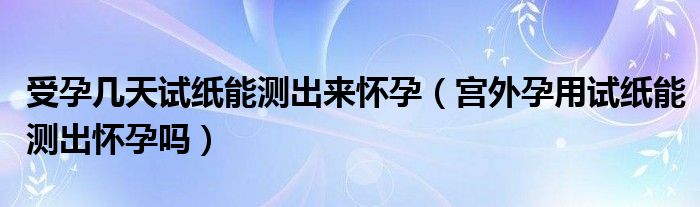 受孕几天试纸能测出来怀孕（宫外孕用试纸能测出怀孕吗）